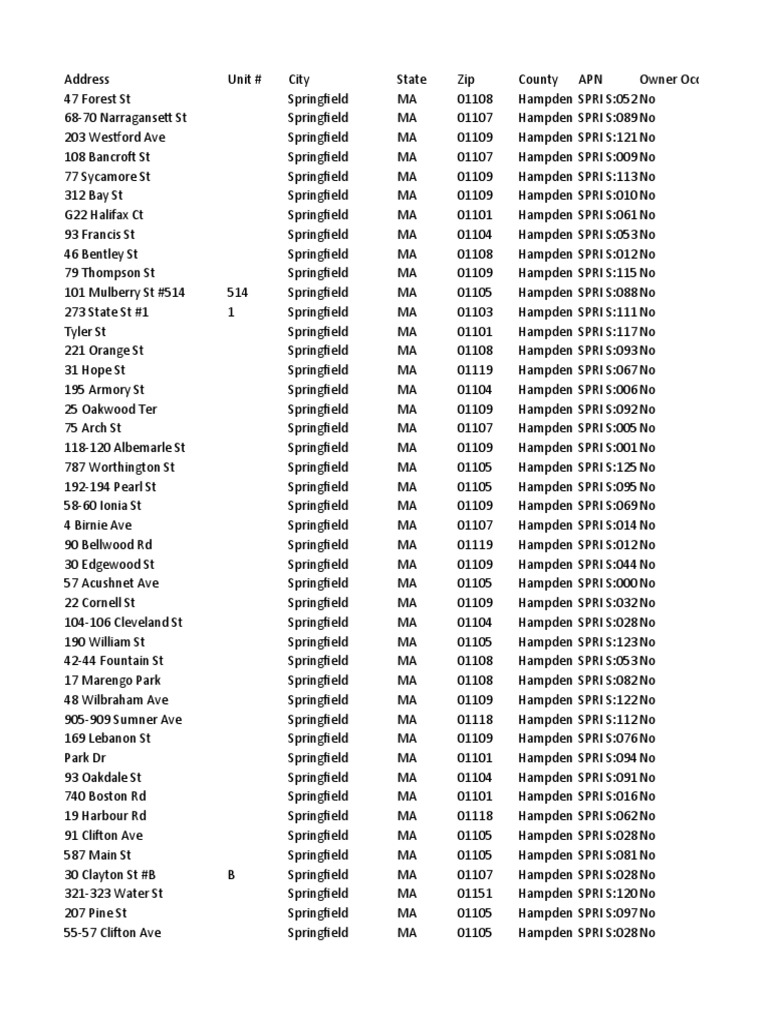 | Address | Unit # | City | State | Zip | County | APN | Owner Occ |
|---|---|---|---|---|---|---|---|
| 47 Forest St | | Springfield | MA | 01108 | Hampden | SPRI S:052 | No |
| 68-70 Narragansett St | | Springfield | MA | 01107 | Hampden | SPRI S:089 | No |
| 203 Westford Ave | | Springfield | MA | 01109 | Hampden | SPRI S:121 | No |
| 108 Bancroft St | | Springfield | MA | 01107 | Hampden | SPRI S:009 | No |
| 77 Sycamore St | | Springfield | MA | 01109 | Hampden | SPRI S:113 | No |
| 312 Bay St | | Springfield | MA | 01109 | Hampden | SPRI S:010 | No |
| G22 Halifax Ct | | Springfield | MA | 01101 | Hampden | SPRI S:061 | No |
| 93 Francis St | | Springfield | MA | 01104 | Hampden | SPRI S:053 | No |
| 46 Bentley St | | Springfield | MA | 01108 | Hampden | SPRI S:012 | No |
| 79 Thompson St | | Springfield | MA | 01109 | Hampden | SPRI S:115 | No |
| 101 Mulberry St #514 | 514 | Springfield | MA | 01105 | Hampden | SPRI S:088 | No |
| 273 State St #1 | 1 | Springfield | MA | 01103 | Hampden | SPRI S:111 | No |
| Tyler St | | Springfield | MA | 01101 | Hampden | SPRI S:117 | No |
| 221 Orange St | | Springfield | MA | 01108 | Hampden | SPRI S:093 | No |
| 31 Hope St | | Springfield | MA | 01119 | Hampden | SPRI S:067 | No |
| 195 Armory St | | Springfield | MA | 01104 | Hampden | SPRI S:006 | No |
| 25 Oakwood Ter | | Springfield | MA | 01109 | Hampden | SPRI S:092 | No |
| 75 Arch St | | Springfield | MA | 01107 | Hampden | SPRI S:005 | No |
| 118-120 Albemarle St | | Springfield | MA | 01109 | Hampden | SPRI S:001 | No |
| 787 Worthington St | | Springfield | MA | 01105 | Hampden | SPRI S:125 | No |
| 192-194 Pearl St | | Springfield | MA | 01105 | Hampden | SPRI S:095 | No |
| 58-60 Ionia St | | Springfield | MA | 01109 | Hampden | SPRI S:069 | No |
| 4 Birnie Ave | | Springfield | MA | 01107 | Hampden | SPRI S:014 | No |
| 90 Bellwood Rd | | Springfield | MA | 01119 | Hampden | SPRI S:012 | No |
| 30 Edgewood St | | Springfield | MA | 01109 | Hampden | SPRI S:044 | No |
| 57 Acushnet Ave | | Springfield | MA | 01105 | Hampden | SPRI S:000 | No |
| 22 Cornell St | | Springfield | MA | 01109 | Hampden | SPRI S:032 | No |
| 104-106 Cleveland St | | Springfield | MA | 01104 | Hampden | SPRI S:028 | No |
| 190 William St | | Springfield | MA | 01105 | Hampden | SPRI S:123 | No |
| 42-44 Fountain St | | Springfield | MA | 01108 | Hampden | SPRI S:053 | No |
| 17 Marengo Park | | Springfield | MA | 01108 | Hampden | SPRI S:082 | No |
| 48 Wilbraham Ave | | Springfield | MA | 01109 | Hampden | SPRI S:122 | No |
| 905-909 Sumner Ave | | Springfield | MA | 01118 | Hampden | SPRI S:112 | No |
| 169 Lebanon St | | Springfield | MA | 01109 | Hampden | SPRI S:076 | No |
| Park Dr | | Springfield | MA | 01101 | Hampden | SPRI S:094 | No |
| 93 Oakdale St | | Springfield | MA | 01104 | Hampden | SPRI S:091 | No |
| 740 Boston Rd | | Springfield | MA | 01101 | Hampden | SPRI S:016 | No |
| 19 Harbour Rd | | Springfield | MA | 01118 | Hampden | SPRI S:062 | No |
| 91 Clifton Ave | | Springfield | MA | 01105 | Hampden | SPRI S:028 | No |
| 587 Main St | | Springfield | MA | 01105 | Hampden | SPRI S:081 | No |
| 30 Clayton St #B | B | Springfield | MA | 01107 | Hampden | SPRI S:028 | No |
| 321-323 Water St | | Springfield | MA | 01151 | Hampden | SPRI S:120 | No |
| 207 Pine St | | Springfield | MA | 01105 | Hampden | SPRI S:097 | No |
| 55-57 Clifton Ave | | Springfield | MA | 01105 | Hampden | SPRI S:028 | No |